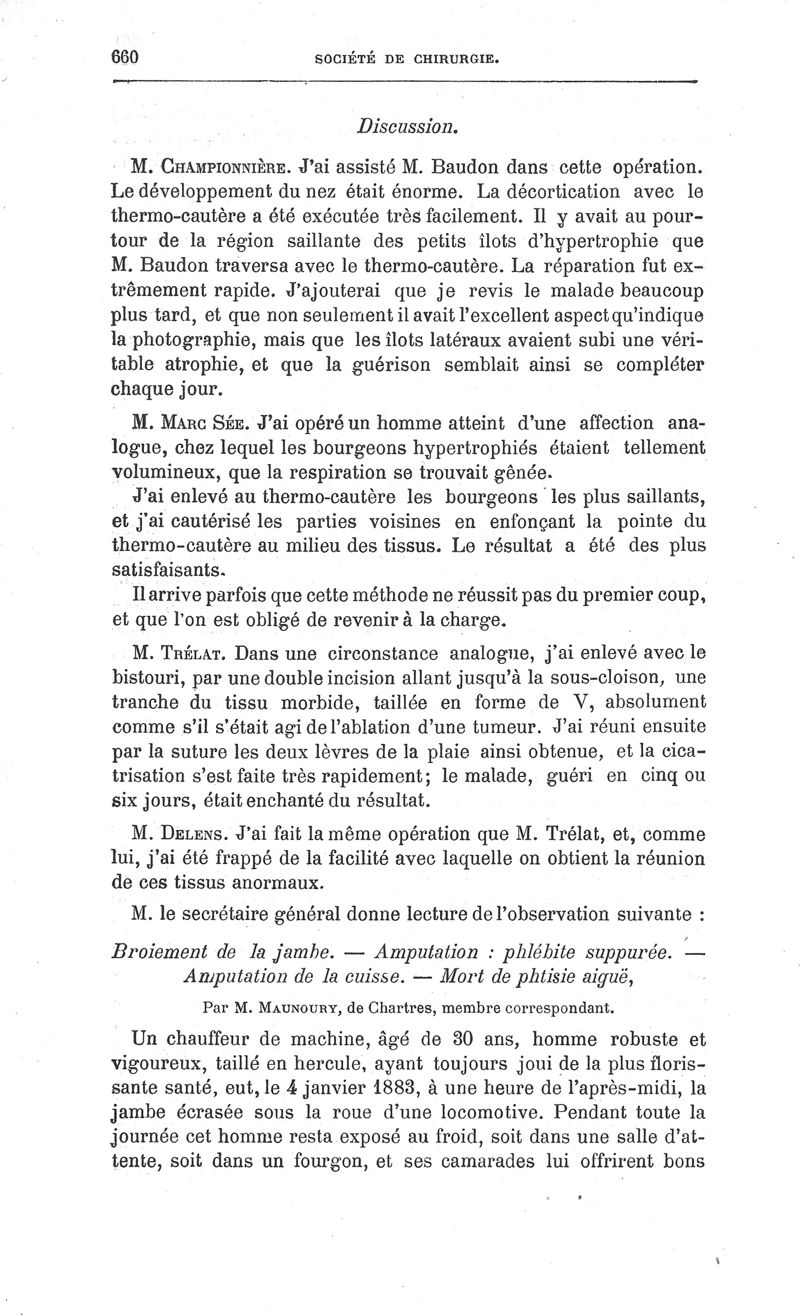 660 SOCIÉTÉ DE CHIRURGIE.

Discussion.

M. Championnière. J'ai assisté M. Baudon dans cette opération. Le développement du nez était énorme. La décortication avec le thermo-cautère a été exécutée très facilement. Il y avait au pourtour de la région saillante des petits îlots d'hypertrophie que M. Baudon traversa avec le thermo-cautère. La réparation fut extrêmement rapide. J'ajouterai que je revis le malade beaucoup plus tard, et que non seulement il avait l'excellent aspect qu'indique la photographie, mais que les îlots latéraux avaient subi une véritable atrophie, et que la guérison semblait ainsi se compléter chaque jour.

M. Marc Sée. J'ai opéré un homme atteint d'une affection analogue, chez lequel les bourgeons hypertrophiés étaient tellement volumineux, que la respiration se trouvait gênée.

J'ai enlevé au thermo-cautère les bourgeons les plus saillants, et j'ai cautérisé les parties voisines en enfonçant la pointe du thermo-cautère au milieu des tissus. Le résultat a été des plus satisfaisants.

Il arrive parfois que cette méthode ne réussit pas du premier coup, et que l'on est obligé de revenir à la charge.

M. Trélat. Dans une circonstance analogue, j'ai enlevé avec le bistouri, par une double incision allant jusqu'à la sous-cloison, une tranche du tissu morbide, taillée en forme de V, absolument comme s'il s'était agi de l'ablation d'une tumeur. J'ai réuni ensuite par la suture les deux lèvres de la plaie ainsi obtenue, et la cicatrisation s'est faite très rapidement; le malade, guéri en cinq ou six jours, était enchanté du résultat.

M. Delens. J'ai fait la même opération que M. Trélat, et, comme lui, j'ai été frappé de la facilité avec laquelle on obtient la réunion de ces tissus anormaux.

M. le secrétaire général donne lecture de l'observation suivante :

Broiement de la jambe. — Amputation : phlébite suppurée. — Amputation de la cuisse. — Mort de phtisie aiguë,

Par M. Maunoury, de Chartres, membre correspondant.

Un chauffeur de machine, âgé de 30 ans, homme robuste et vigoureux, taillé en hercule, ayant toujours joui de la plus florissante santé, eut, le 4 janvier 1883, à une heure de l'après-midi, la jambe écrasée sous la roue d'une locomotive. Pendant toute la journée cet homme resta exposé au froid, soit dans une salle d'attente, soit dans un fourgon, et ses camarades lui offrirent bons